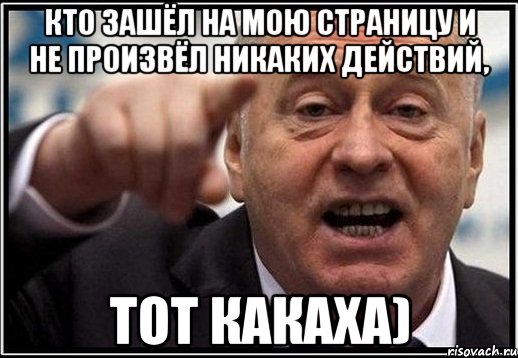 КТО ЗАШЁЛ НА МОЮ СТРАНИЦУ И НЕ ПРОИЗВЁЛ НИКАКИХ ДЕЙСТВИЙ,

ТОТ КАКАХА)

risovach.ru